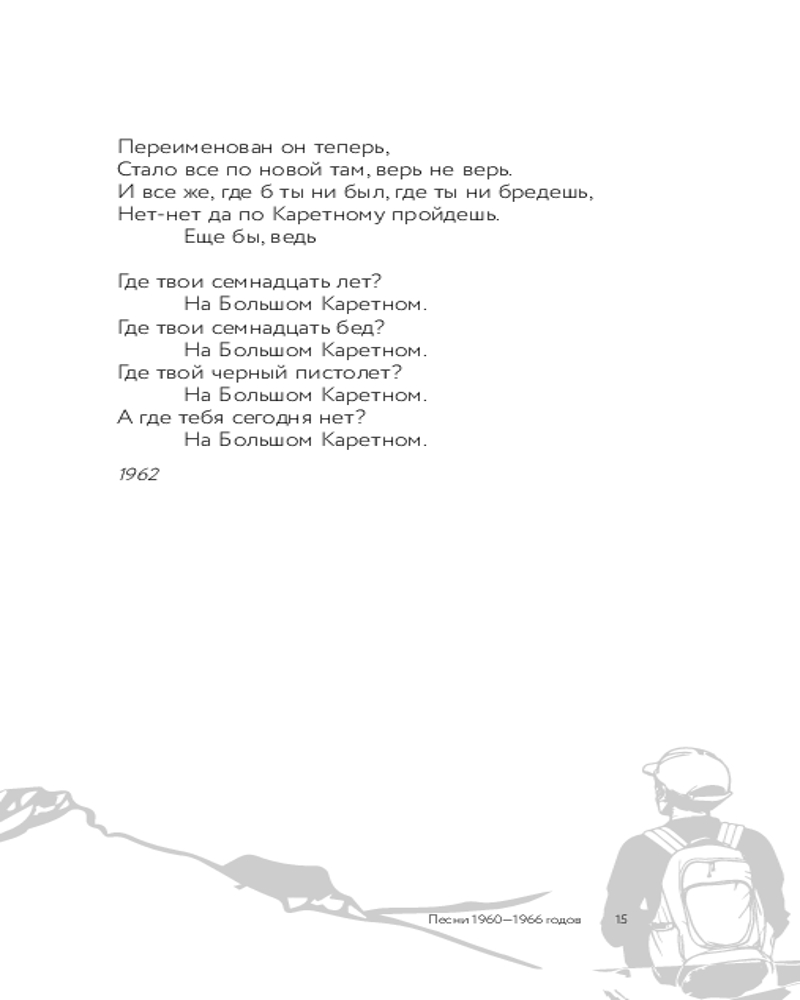 Переименован он теперь,
Стало все по новой там, верь не верь.
И все же, где б ты ни был, где ты ни бредешь,
Нет-нет да по Каретному пройдешь.
Еще бы, ведь

Где твои семнадцать лет?
На Большом Каретном.
Где твои семнадцать бед?
На Большом Каретном.
Где твой черный пистолет?
На Большом Каретном.
А где тебя сегодня нет?
На Большом Каретном.

1962

Песни 1960—1966 годов 15